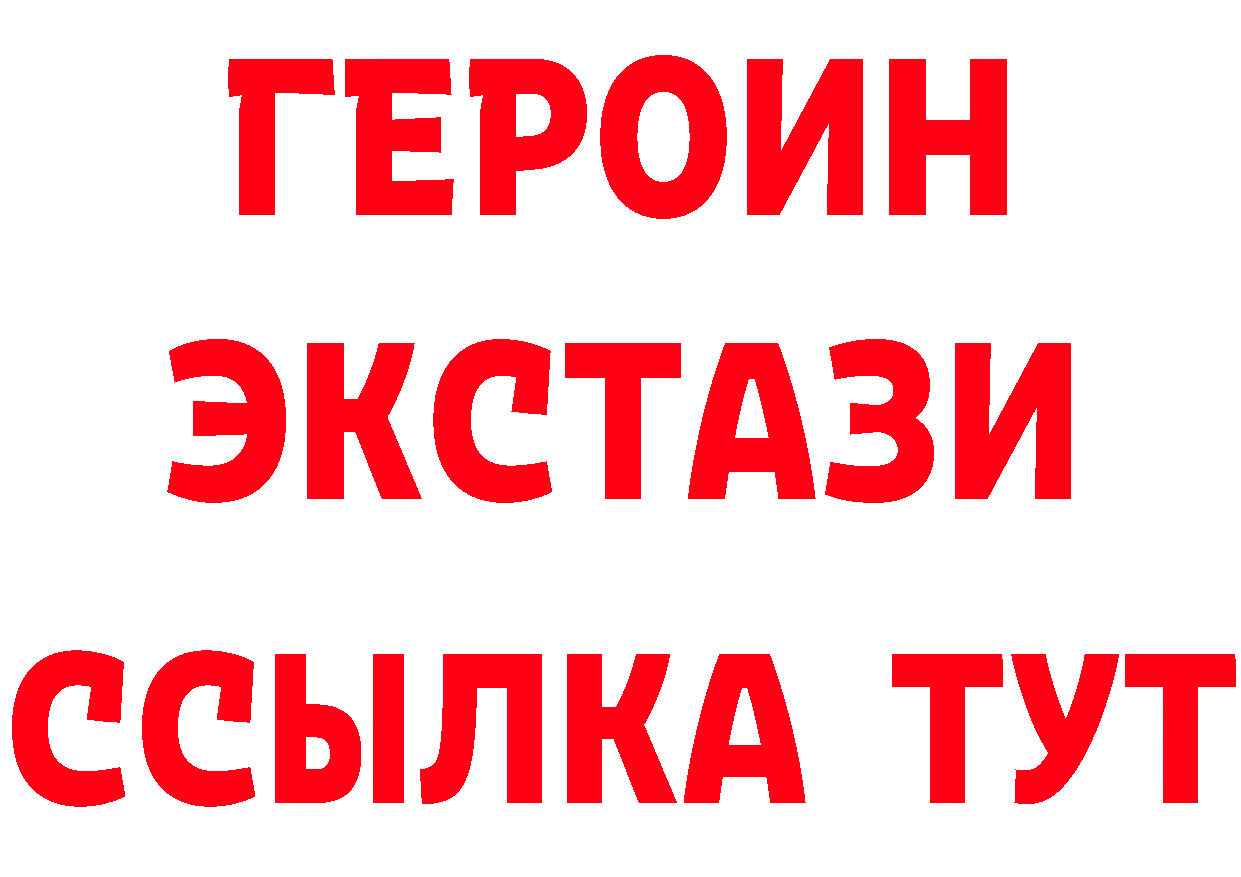 ГЕРОИН ЭКСТАЗИ ССЫЛКА ТУТ